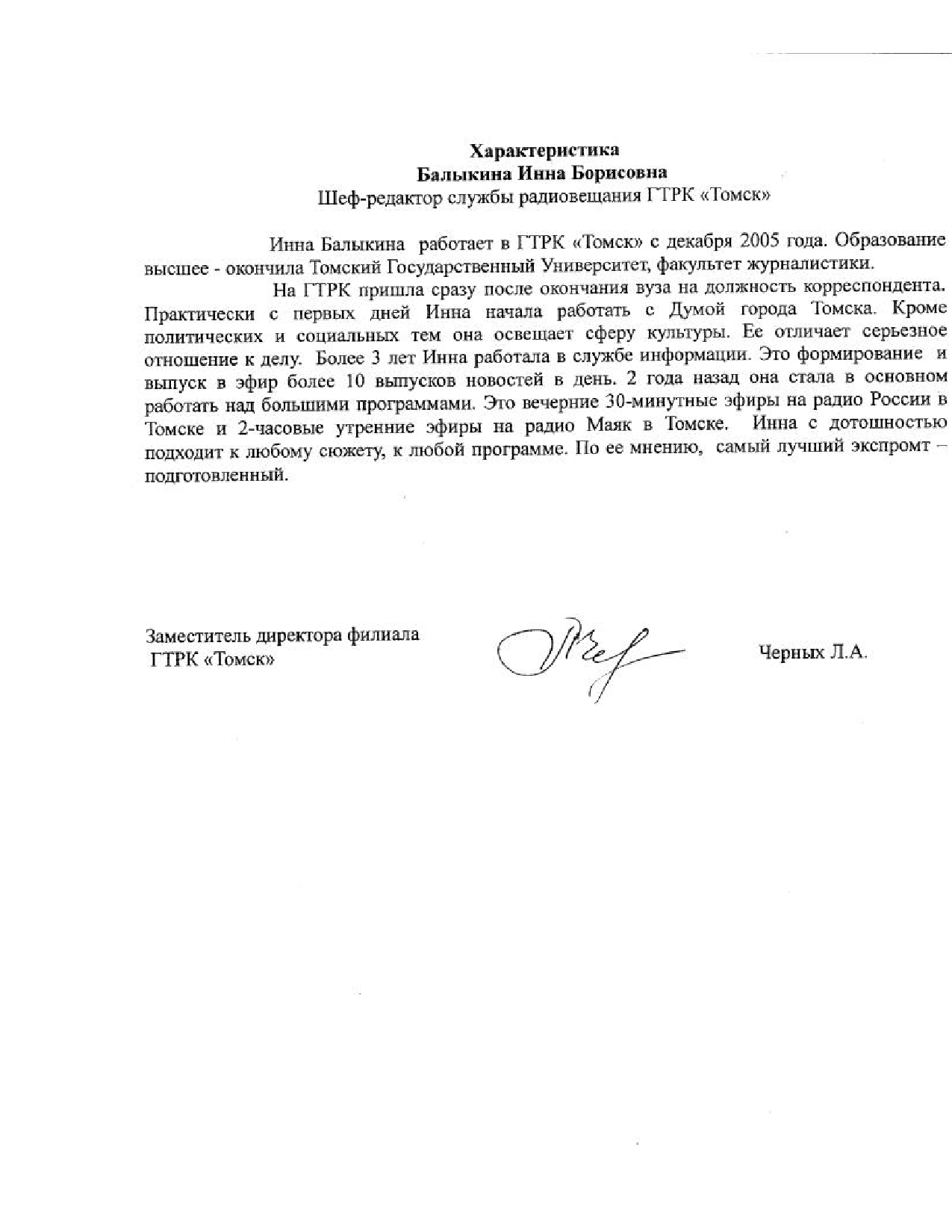 Характеристика
Балыкина Инна Борисовна
Шеф-редактор службы радиовещания ГТРК «Томск»

Инна Балыкина работает в ГТРК «Томск» с декабря 2005 года. Образование высшее - окончила Томский Государственный Университет, факультет журналистики.

На ГТРК пришла сразу после окончания вуза на должность корреспондента. Практически с первых дней Инна начала работать с Думой города Томска. Кроме политических и социальных тем она освещает сферу культуры. Ее отличает серьезное отношение к делу. Более 3 лет Инна работала в службе информации. Это формирование и выпуск в эфир более 10 выпусков новостей в день. 2 года назад она стала в основном работать над большими программами. Это вечерние 30-минутные эфиры на радио России в Томске и 2-часовые утренние эфиры на радио Маяк в Томске. Инна с дотошностью подходит к любому сюжету, к любой программе. По ее мнению, самый лучший экспромт – подготовленный.

Заместитель директора филиала
ГТРК «Томск»

Черных Л.А.